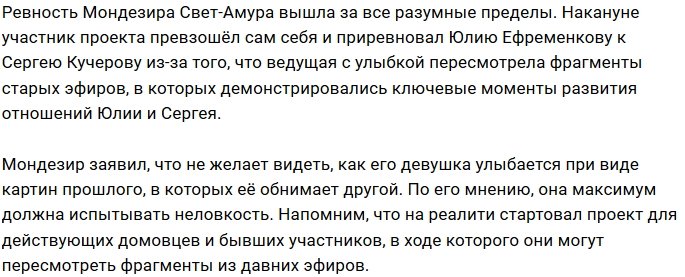 Ревность Мондезира Свет-Амура вышла за все разумные пределы. Накануне участник проекта превзошёл сам себя и приревновал Юлию Ефременкову к Сергею Кучерову из-за того, что ведущая с улыбкой пересмотрела фрагменты старых эфиров, в которых демонстрировались ключевые моменты развития отношений Юлии и Сергея.

Мондезир заявил, что не желает видеть, как его девушка улыбается при виде картин прошлого, в которых её обнимает другой. По его мнению, она максимум должна испытывать неловкость. Напомним, что на реалити стартовал проект для действующих домовцев и бывших участников, в ходе которого они могут пересмотреть фрагменты из давних эфиров.